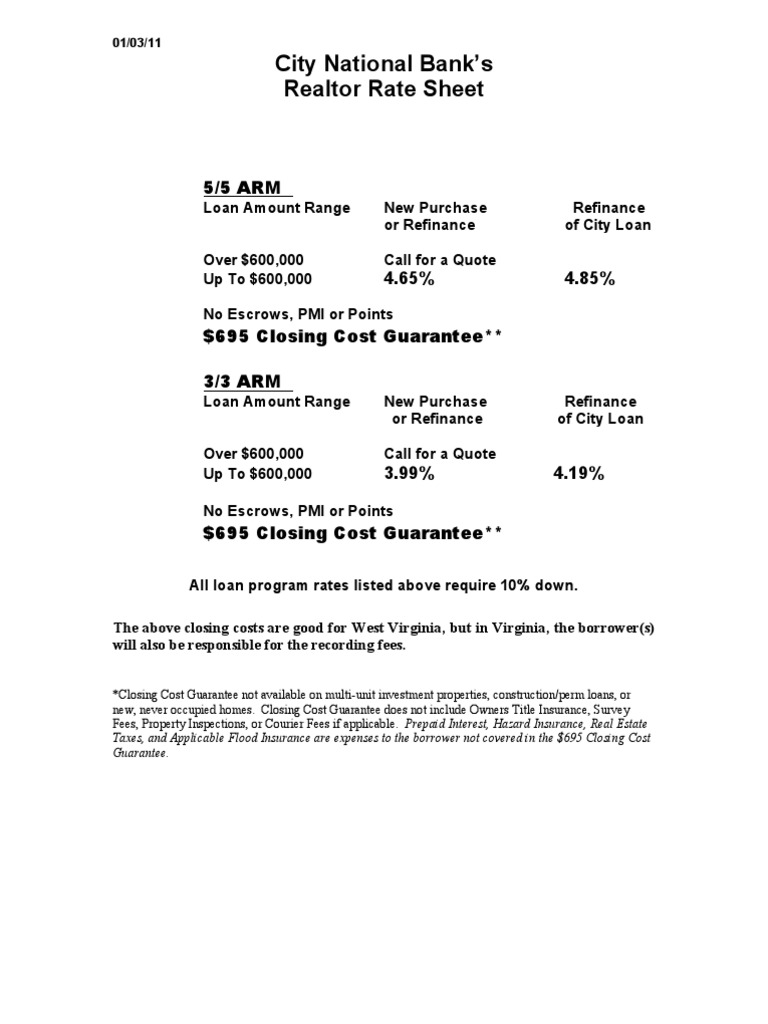 01/03/11

City National Bank's
Realtor Rate Sheet

5/5 ARM

| Loan Amount Range | New Purchase or Refinance | Refinance of City Loan |
|---|---|---|
| Over $600,000 | Call for a Quote | |
| Up To $600,000 | 4.65% | 4.85% |

No Escrows, PMI or Points
$695 Closing Cost Guarantee**

3/3 ARM

| Loan Amount Range | New Purchase or Refinance | Refinance of City Loan |
|---|---|---|
| Over $600,000 | Call for a Quote | |
| Up To $600,000 | 3.99% | 4.19% |

No Escrows, PMI or Points
$695 Closing Cost Guarantee**

All loan program rates listed above require 10% down.

The above closing costs are good for West Virginia, but in Virginia, the borrower(s) will also be responsible for the recording fees.

*Closing Cost Guarantee not available on multi-unit investment properties, construction/perm loans, or new, never occupied homes. Closing Cost Guarantee does not include Owners Title Insurance, Survey Fees, Property Inspections, or Courier Fees if applicable. Prepaid Interest, Hazard Insurance, Real Estate Taxes, and Applicable Flood Insurance are expenses to the borrower not covered in the $695 Closing Cost Guarantee.